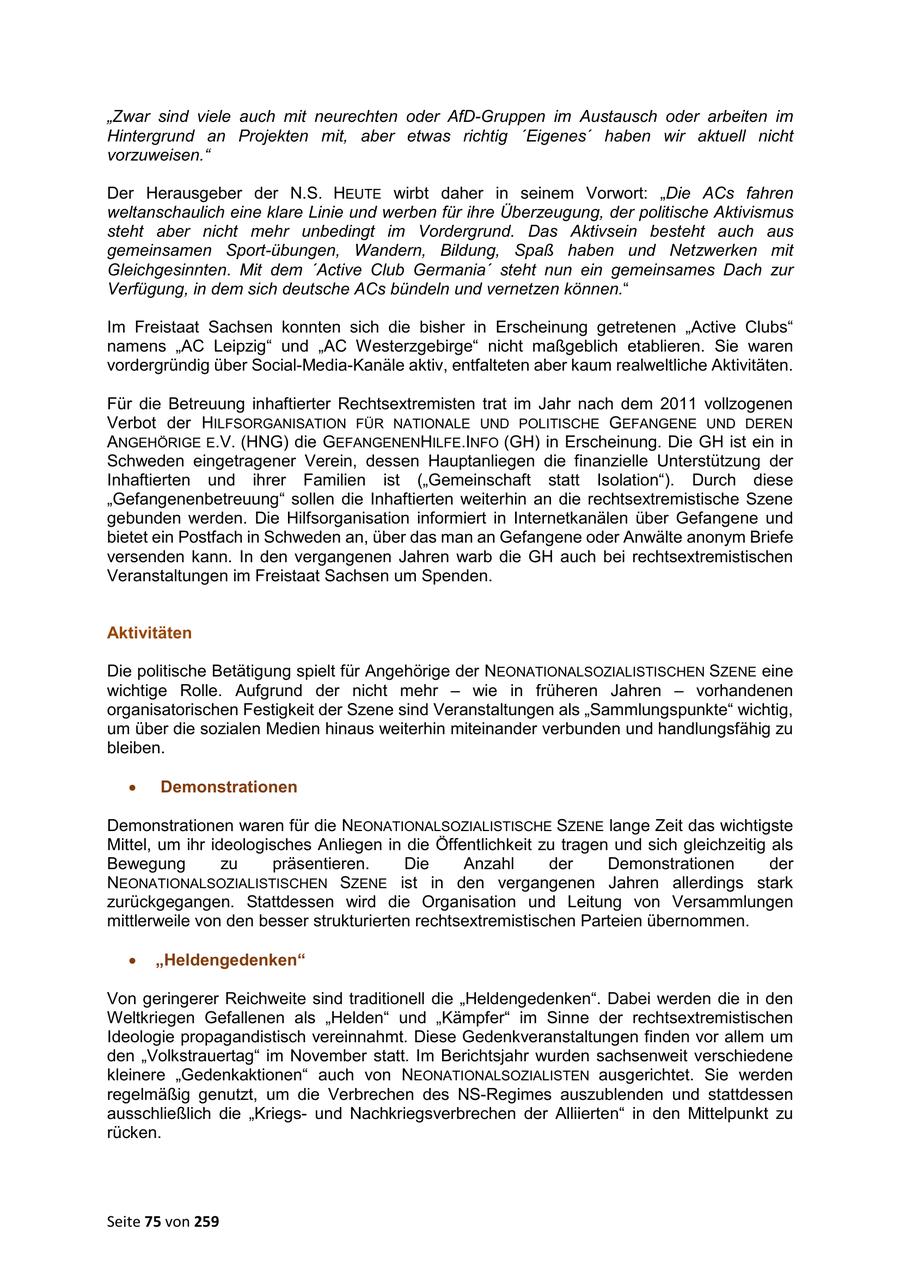 „Zwar sind viele auch mit neurechten oder AfD-Gruppen im Austausch oder arbeiten im Hintergrund an Projekten mit, aber etwas richtig ´Eigenes´ haben wir aktuell nicht vorzuweisen.“

Der Herausgeber der N.S. HEUTE wirbt daher in seinem Vorwort: „Die ACs fahren weltanschaulich eine klare Linie und werben für ihre Überzeugung, der politische Aktivismus steht aber nicht mehr unbedingt im Vordergrund. Das Aktivsein besteht auch aus gemeinsamen Sport-übungen, Wandern, Bildung, Spaß haben und Netzwerken mit Gleichgesinnten. Mit dem ´Active Club Germania´ steht nun ein gemeinsames Dach zur Verfügung, in dem sich deutsche ACs bündeln und vernetzen können.“

Im Freistaat Sachsen konnten sich die bisher in Erscheinung getretenen „Active Clubs“ namens „AC Leipzig“ und „AC Westerzgebirge“ nicht maßgeblich etablieren. Sie waren vordergründig über Social-Media-Kanäle aktiv, entfalteten aber kaum realweltliche Aktivitäten.

Für die Betreuung inhaftierter Rechtsextremisten trat im Jahr nach dem 2011 vollzogenen Verbot der HILFSORGANISATION FÜR NATIONALE UND POLITISCHE GEFANGENE UND DEREN ANGEHÖRIGE E.V. (HNG) die GEFANGENENHILFE.INFO (GH) in Erscheinung. Die GH ist ein in Schweden eingetragener Verein, dessen Hauptanliegen die finanzielle Unterstützung der Inhaftierten und ihrer Familien ist („Gemeinschaft statt Isolation“). Durch diese „Gefangenenbetreuung“ sollen die Inhaftierten weiterhin an die rechtsextremistische Szene gebunden werden. Die Hilfsorganisation informiert in Internetkanälen über Gefangene und bietet ein Postfach in Schweden an, über das man an Gefangene oder Anwälte anonym Briefe versenden kann. In den vergangenen Jahren warb die GH auch bei rechtsextremistischen Veranstaltungen im Freistaat Sachsen um Spenden.

Aktivitäten

Die politische Betätigung spielt für Angehörige der NEONATIONALSOZIALISTISCHEN SZENE eine wichtige Rolle. Aufgrund der nicht mehr – wie in früheren Jahren – vorhandenen organisatorischen Festigkeit der Szene sind Veranstaltungen als „Sammlungspunkte“ wichtig, um über die sozialen Medien hinaus weiterhin miteinander verbunden und handlungsfähig zu bleiben.

• Demonstrationen

Demonstrationen waren für die NEONATIONALSOZIALISTISCHE SZENE lange Zeit das wichtigste Mittel, um ihr ideologisches Anliegen in die Öffentlichkeit zu tragen und sich gleichzeitig als Bewegung zu präsentieren. Die Anzahl der Demonstrationen der NEONATIONALSOZIALISTISCHEN SZENE ist in den vergangenen Jahren allerdings stark zurückgegangen. Stattdessen wird die Organisation und Leitung von Versammlungen mittlerweile von den besser strukturierten rechtsextremistischen Parteien übernommen.

• „Heldengedenken“

Von geringerer Reichweite sind traditionell die „Heldengedenken“. Dabei werden die in den Weltkriegen Gefallenen als „Helden“ und „Kämpfer“ im Sinne der rechtsextremistischen Ideologie propagandistisch vereinnahmt. Diese Gedenkveranstaltungen finden vor allem um den „Volkstrauertag“ im November statt. Im Berichtsjahr wurden sachsenweit verschiedene kleinere „Gedenkaktionen“ auch von NEONATIONALSOZIALISTEN ausgerichtet. Sie werden regelmäßig genutzt, um die Verbrechen des NS-Regimes auszublenden und stattdessen ausschließlich die „Kriegs- und Nachkriegsverbrechen der Alliierten“ in den Mittelpunkt zu rücken.

Seite 75 von 259